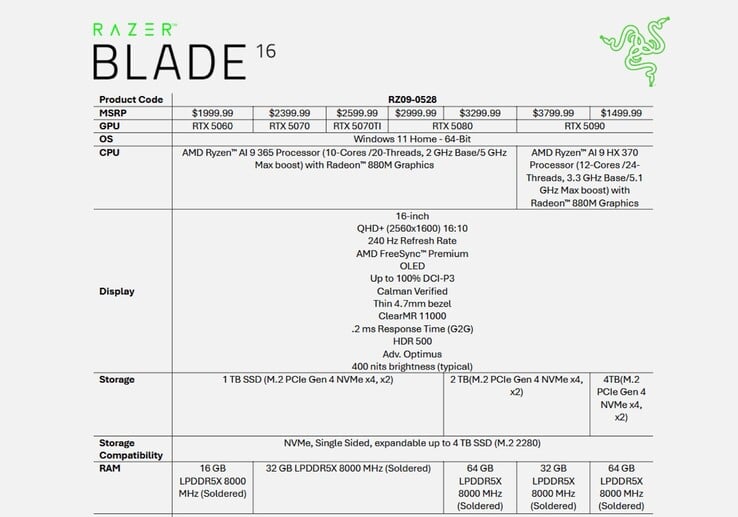 RAZER™
BLADE 16

| Product Code | RZ09-0528 | | | | | | |
|---|---|---|---|---|---|---|---|
| MSRP | $1999.99 | $2399.99 | $2599.99 | $2999.99 | $3299.99 | $3799.99 | $1499.99 |
| GPU | RTX 5060 | RTX 5070 | RTX 5070TI | RTX 5080 | | RTX 5090 | |
| OS | Windows 11 Home - 64-Bit | | | | | | |
| CPU | AMD Ryzen™ AI 9 365 Processor (10-Cores /20-Threads, 2 GHz Base/5 GHz Max boost) with Radeon™ 880M Graphics | | | | | AMD Ryzen™ AI 9 HX 370 Processor (12-Cores /24-Threads, 3.3 GHz Base/5.1 GHz Max boost) with Radeon™ 880M Graphics | |
| Display | 16-inch QHD+ (2560x1600) 16:10 240 Hz Refresh Rate AMD FreeSync™ Premium OLED Up to 100% DCI-P3 Calman Verified Thin 4.7mm bezel ClearMR 11000 .2 ms Response Time (G2G) HDR 500 Adv. Optimus 400 nits brightness (typical) | | | | | | |
| Storage | 1 TB SSD (M.2 PCIe Gen 4 NVMe x4, x2) | | | | 2 TB(M.2 PCIe Gen 4 NVMe x4, x2) | | 4TB(M.2 PCIe Gen 4 NVMe x4, x2) |
| Storage Compatibility | NVMe, Single Sided, expandable up to 4 TB SSD (M.2 2280) | | | | | | |
| RAM | 16 GB LPDDR5X 8000 MHz (Soldered) | 32 GB LPDDR5X 8000 MHz (Soldered) | | | 64 GB LPDDR5X 8000 MHz (Soldered) | 32 GB LPDDR5X 8000 MHz (Soldered) | 64 GB LPDDR5X 8000 MHz (Soldered) |